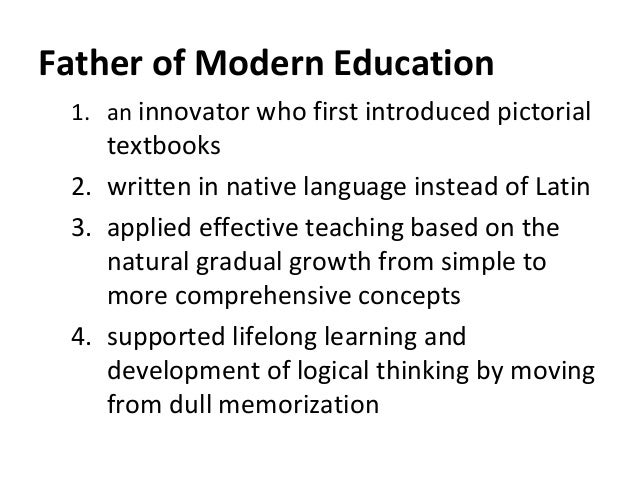 Father of Modern Education

1. an innovator who first introduced pictorial textbooks
2. written in native language instead of Latin
3. applied effective teaching based on the natural gradual growth from simple to more comprehensive concepts
4. supported lifelong learning and development of logical thinking by moving from dull memorization